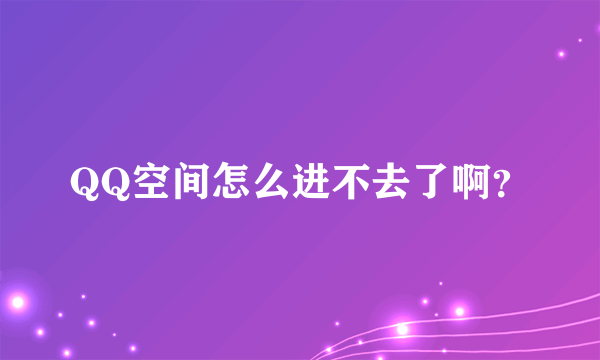 QQ空间怎么进不去了啊?